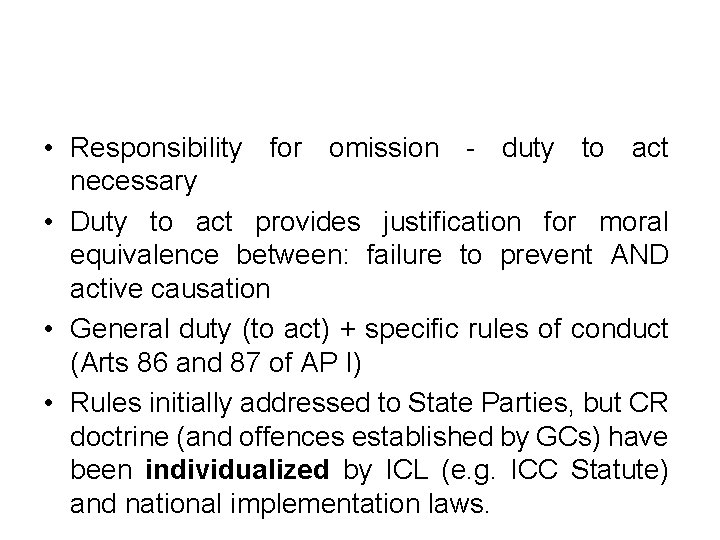 • Responsibility for omission - duty to act necessary

• Duty to act provides justification for moral equivalence between: failure to prevent AND active causation

• General duty (to act) + specific rules of conduct (Arts 86 and 87 of AP I)

• Rules initially addressed to State Parties, but CR doctrine (and offences established by GCs) have been individualized by ICL (e.g. ICC Statute) and national implementation laws.